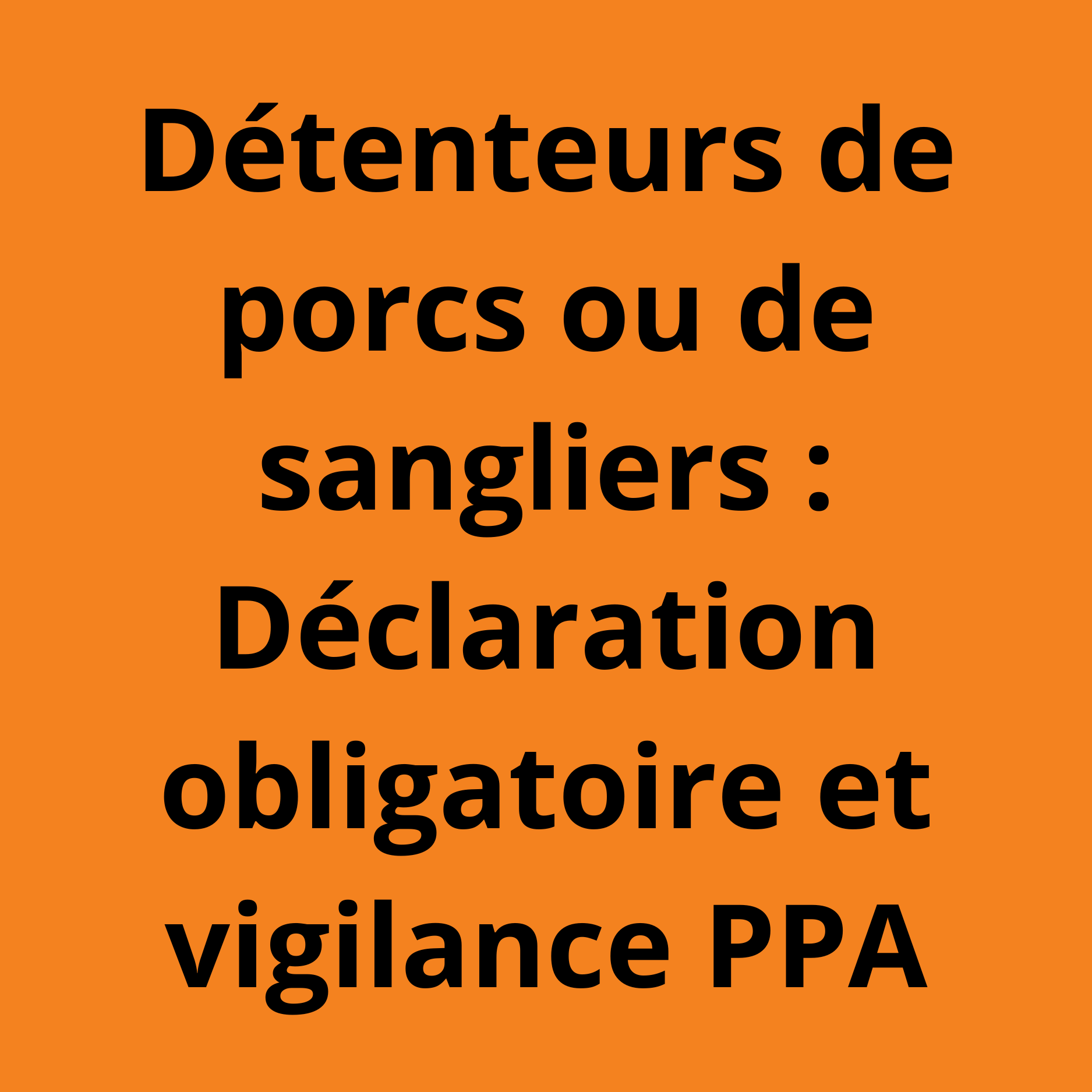 Détenteurs de porcs ou de sangliers : Déclaration obligatoire et vigilance PPA